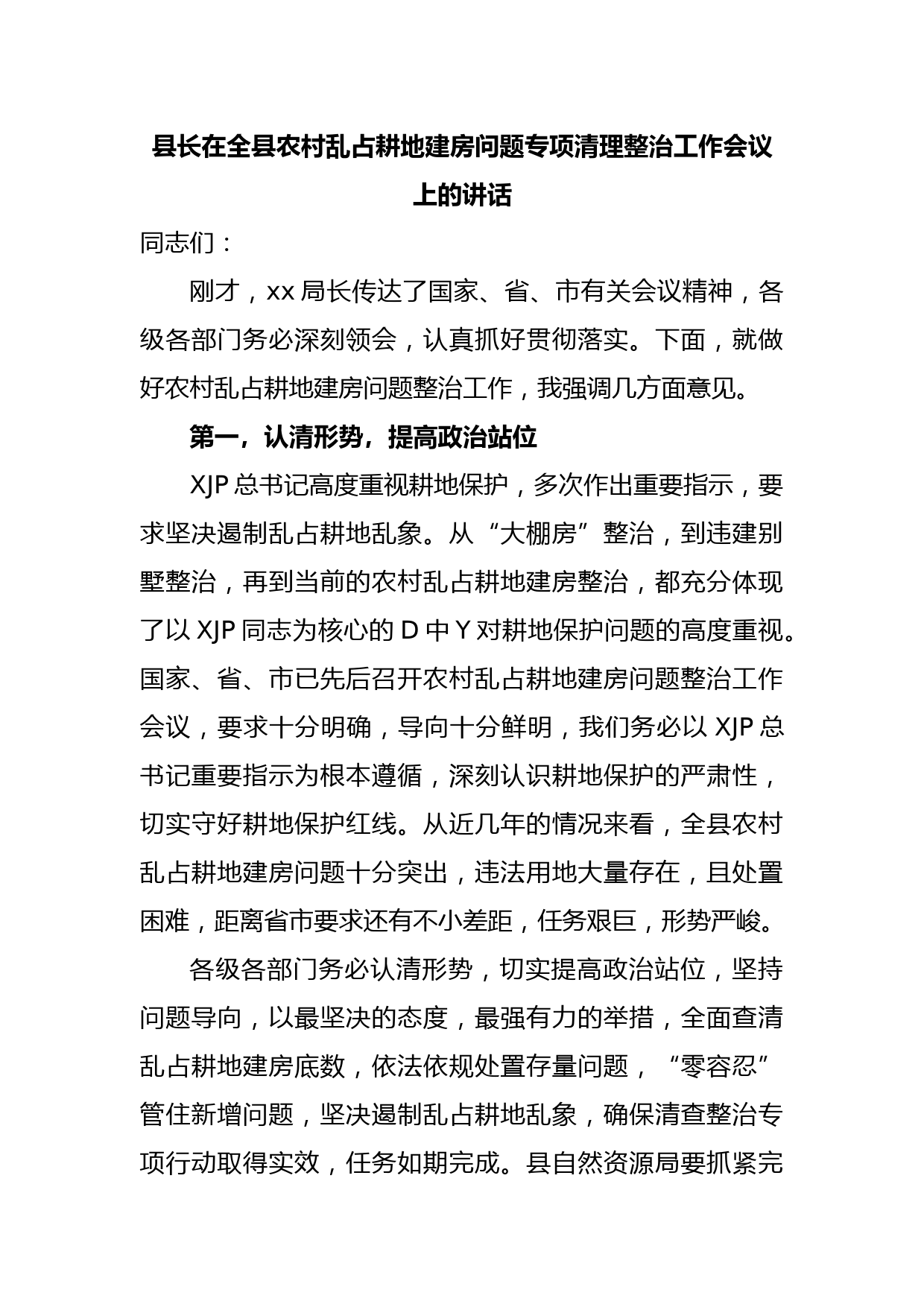 县长在全县农村乱占耕地建房问题专项清理整治工作会议上的讲话

同志们：

刚才，xx 局长传达了国家、省、市有关会议精神，各级各部门务必深刻领会，认真抓好贯彻落实。下面，就做好农村乱占耕地建房问题整治工作，我强调几方面意见。

第一，认清形势，提高政治站位

XJP 总书记高度重视耕地保护，多次作出重要指示，要求坚决遏制乱占耕地乱象。从“大棚房”整治，到违建别墅整治，再到当前的农村乱占耕地建房整治，都充分体现了以 XJP 同志为核心的 D 中 Y 对耕地保护问题的高度重视。国家、省、市已先后召开农村乱占耕地建房问题整治工作会议，要求十分明确，导向十分鲜明，我们务必以 XJP 总书记重要指示为根本遵循，深刻认识耕地保护的严肃性，切实守好耕地保护红线。从近几年的情况来看，全县农村乱占耕地建房问题十分突出，违法用地大量存在，且处置困难，距离省市要求还有不小差距，任务艰巨，形势严峻。

各级各部门务必认清形势，切实提高政治站位，坚持问题导向，以最坚决的态度，最强有力的举措，全面查清乱占耕地建房底数，依法依规处置存量问题，“零容忍”管住新增问题，坚决遏制乱占耕地乱象，确保清查整治专项行动取得实效，任务如期完成。县自然资源局要抓紧完